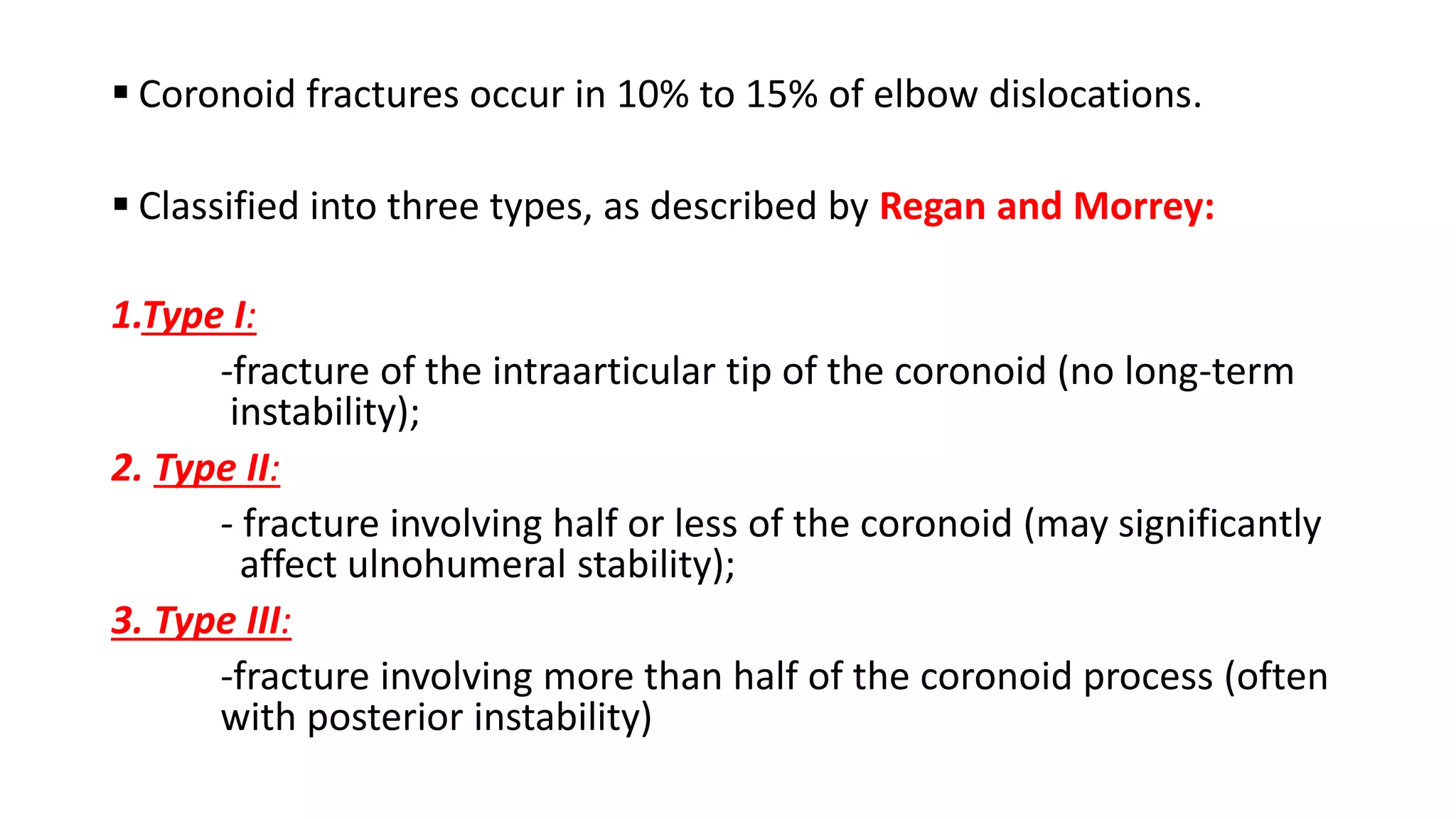 ▪ Coronoid fractures occur in 10% to 15% of elbow dislocations.

▪ Classified into three types, as described by Regan and Morrey:

1.Type I:

-fracture of the intraarticular tip of the coronoid (no long-term instability);

2. Type II:

- fracture involving half or less of the coronoid (may significantly affect ulnohumeral stability);

3. Type III:

-fracture involving more than half of the coronoid process (often with posterior instability)